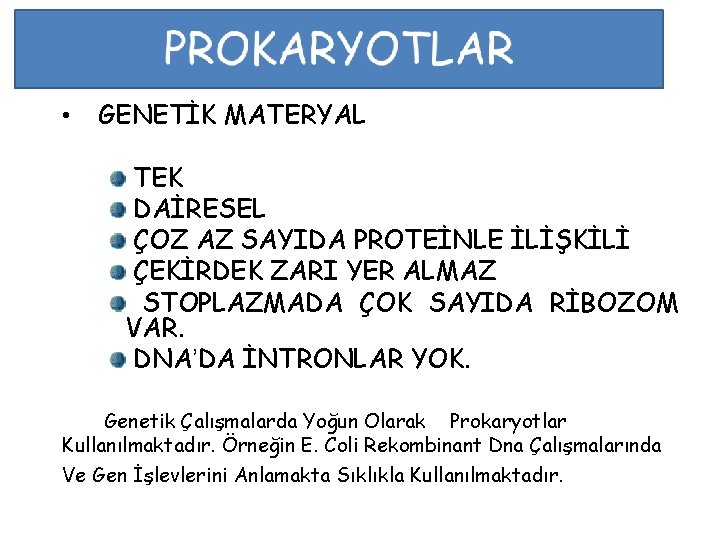 PROKARYOTLAR

• GENETİK MATERYAL

TEK
DAİRESEL
ÇOZ AZ SAYIDA PROTEİNLE İLİŞKİLİ
ÇEKİRDEK ZARI YER ALMAZ
STOPLAZMADA ÇOK SAYIDA RİBOZOM VAR.
DNA'DA İNTRONLAR YOK.

Genetik Çalışmalarda Yoğun Olarak Prokaryotlar Kullanılmaktadır. Örneğin E. Coli Rekombinant Dna Çalışmalarında Ve Gen İşlevlerini Anlamakta Sıklıkla Kullanılmaktadır.